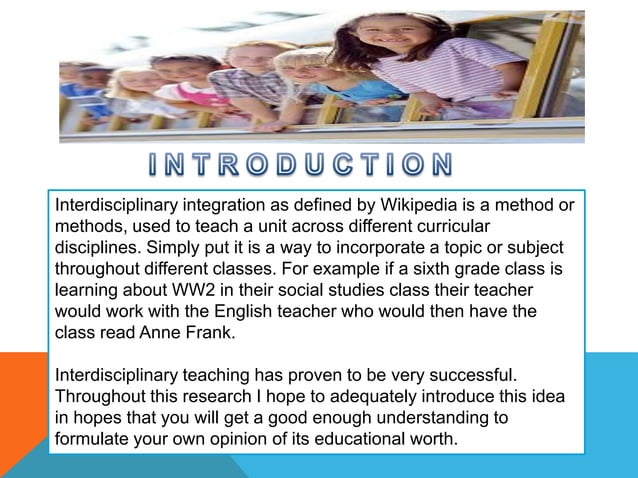 INTRODUCTION

Interdisciplinary integration as defined by Wikipedia is a method or methods, used to teach a unit across different curricular disciplines. Simply put it is a way to incorporate a topic or subject throughout different classes. For example if a sixth grade class is learning about WW2 in their social studies class their teacher would work with the English teacher who would then have the class read Anne Frank.

Interdisciplinary teaching has proven to be very successful. Throughout this research I hope to adequately introduce this idea in hopes that you will get a good enough understanding to formulate your own opinion of its educational worth.